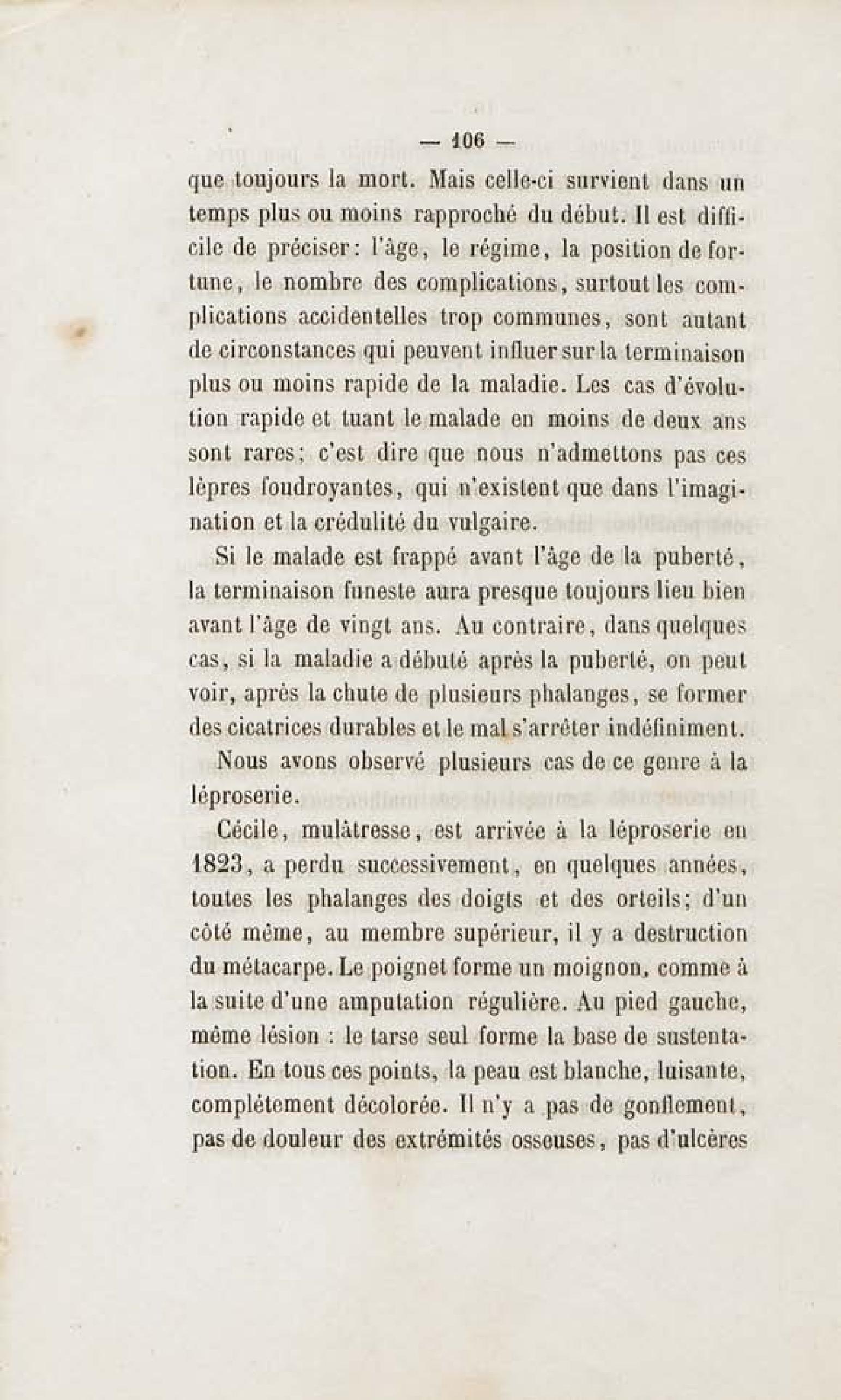 — 106 —

que toujours la mort. Mais celle-ci survient dans un temps plus ou moins rapproché du début. Il est difficile de préciser : l'âge, le régime, la position de fortune, le nombre des complications, surtout les complications accidentelles trop communes, sont autant de circonstances qui peuvent influer sur la terminaison plus ou moins rapide de la maladie. Les cas d'évolution rapide et tuant le malade en moins de deux ans sont rares ; c'est dire que nous n'admettons pas ces lèpres foudroyantes, qui n'existent que dans l'imagination et la crédulité du vulgaire.

Si le malade est frappé avant l'âge de la puberté, la terminaison funeste aura presque toujours lieu bien avant l'âge de vingt ans. Au contraire, dans quelques cas, si la maladie a débuté après la puberté, on peut voir, après la chute de plusieurs phalanges, se former des cicatrices durables et le mal s'arrêter indéfiniment.

Nous avons observé plusieurs cas de ce genre à la léproserie.

Cécile, mulâtresse, est arrivée à la léproserie en 1823, a perdu successivement, en quelques années, toutes les phalanges des doigts et des orteils ; d'un côté même, au membre supérieur, il y a destruction du métacarpe. Le poignet forme un moignon, comme à la suite d'une amputation régulière. Au pied gauche, même lésion : le tarse seul forme la base de sustentation. En tous ces points, la peau est blanche, luisante, complétement décolorée. Il n'y a pas de gonflement, pas de douleur des extrémités osseuses, pas d'ulcères